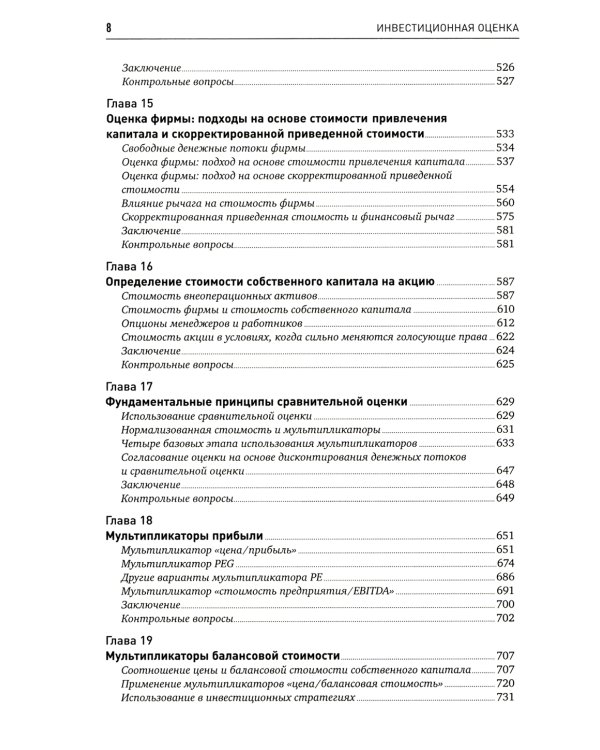 8 ИНВЕСТИЦИОННАЯ ОЦЕНКА

Заключение 526
Контрольные вопросы 527

Глава 15
Оценка фирмы: подходы на основе стоимости привлечения капитала и скорректированной приведенной стоимости 533
Свободные денежные потоки фирмы 534
Оценка фирмы: подход на основе стоимости привлечения капитала 537
Оценка фирмы: подход на основе скорректированной приведенной стоимости 554
Влияние рычага на стоимость фирмы 560
Скорректированная приведенная стоимость и финансовый рычаг 575
Заключение 581
Контрольные вопросы 581

Глава 16
Определение стоимости собственного капитала на акцию 587
Стоимость внеоперационных активов 587
Стоимость фирмы и стоимость собственного капитала 610
Опционы менеджеров и работников 612
Стоимость акции в условиях, когда сильно меняются голосующие права 622
Заключение 624
Контрольные вопросы 625

Глава 17
Фундаментальные принципы сравнительной оценки 629
Использование сравнительной оценки 629
Нормализованная стоимость и мультипликаторы 631
Четыре базовых этапа использования мультипликаторов 633
Согласование оценки на основе дисконтирования денежных потоков и сравнительной оценки 647
Заключение 648
Контрольные вопросы 649

Глава 18
Мультипликаторы прибыли 651
Мультипликатор «цена/прибыль» 651
Мультипликатор PEG 674
Другие варианты мультипликатора PE 686
Мультипликатор «стоимость предприятия/EBITDA» 691
Заключение 700
Контрольные вопросы 702

Глава 19
Мультипликаторы балансовой стоимости 707
Соотношение цены и балансовой стоимости собственного капитала 707
Применение мультипликаторов «цена/балансовая стоимость» 720
Использование в инвестиционных стратегиях 731